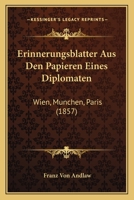 KESSINGER'S LEGACY REPRINTS

Erinnerungsblatter Aus Den Papieren Eines Diplomaten

Wien, Munchen, Paris (1857)

Franz Von Andlaw